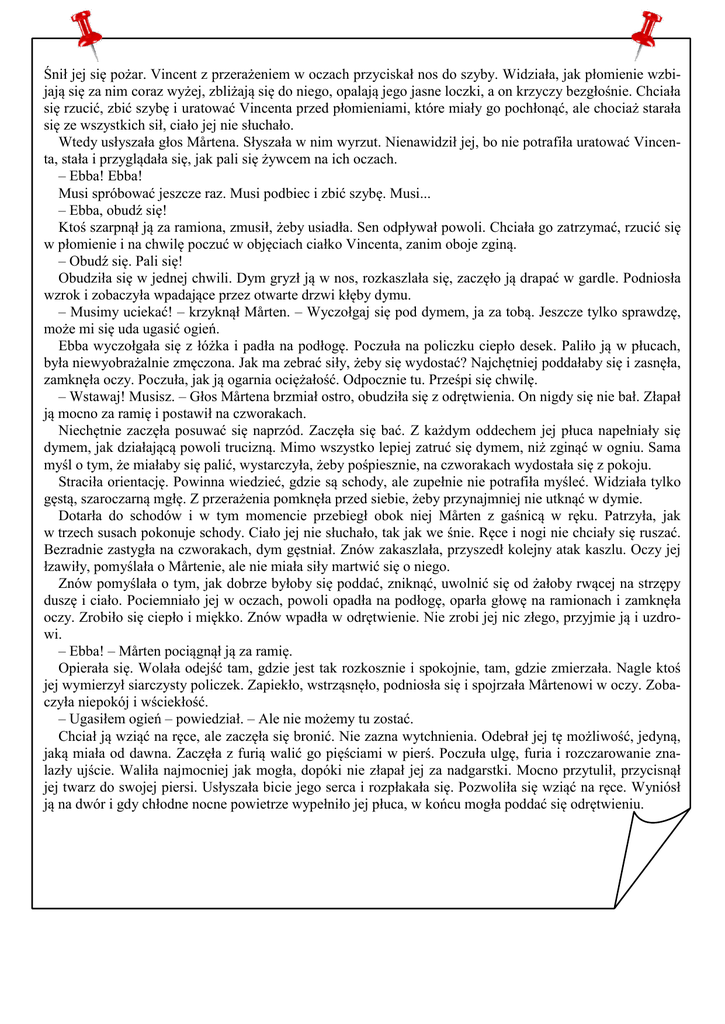 Śnił jej się pożar. Vincent z przerażeniem w oczach przyciskał nos do szyby. Widziała, jak płomienie wzbijają się za nim coraz wyżej, zbliżają się do niego, opalają jego jasne loczki, a on krzyczy bezgłośnie. Chciała się rzucić, zbić szybę i uratować Vincenta przed płomieniami, które miały go pochłonąć, ale chociaż starała się ze wszystkich sił, ciało jej nie słuchało.

Wtedy usłyszała głos Mårtena. Słyszała w nim wyrzut. Nienawidził jej, bo nie potrafiła uratować Vincenta, stała i przyglądała się, jak pali się żywcem na ich oczach.

– Ebba! Ebba!

Musi spróbować jeszcze raz. Musi podbiec i zbić szybę. Musi...

– Ebba, obudź się!

Ktoś szarpnął ją za ramiona, zmusił, żeby usiadła. Sen odpływał powoli. Chciała go zatrzymać, rzucić się w płomienie i na chwilę poczuć w objęciach ciałko Vincenta, zanim oboje zginą.

– Obudź się. Pali się!

Obudziła się w jednej chwili. Dym gryzł ją w nos, rozkaszlała się, zaczęło ją drapać w gardle. Podniosła wzrok i zobaczyła wpadające przez otwarte drzwi kłęby dymu.

– Musimy uciekać! – krzyknął Mårten. – Wyczołgaj się pod dymem, ja za tobą. Jeszcze tylko sprawdzę, może mi się uda ugasić ogień.

Ebba wyczołgała się z łóżka i padła na podłogę. Poczuła na policzku ciepło desek. Paliło ją w płucach, była niewyobrażalnie zmęczona. Jak ma zebrać siły, żeby się wydostać? Najchętniej poddałaby się i zasnęła, zamknęła oczy. Poczuła, jak ją ogarnia ociężałość. Odpocznie tu. Prześpi się chwilę.

– Wstawaj! Musisz. – Głos Mårtena brzmiał ostro, obudziła się z odrętwienia. On nigdy się nie bał. Złapał ją mocno za ramię i postawił na czworakach.

Niechętnie zaczęła posuwać się naprzód. Zaczęła się bać. Z każdym oddechem jej płuca napełniały się dymem, jak działającą powoli trucizną. Mimo wszystko lepiej zatruć się dymem, niż zginąć w ogniu. Sama myśl o tym, że miałaby się palić, wystarczyła, żeby pośpiesznie, na czworakach wydostała się z pokoju.

Straciła orientację. Powinna wiedzieć, gdzie są schody, ale zupełnie nie potrafiła myśleć. Widziała tylko gęstą, szaroczarną mgłę. Z przerażenia pomknęła przed siebie, żeby przynajmniej nie utknąć w dymie.

Dotarła do schodów i w tym momencie przebiegł obok niej Mårten z gaśnicą w ręku. Patrzyła, jak w trzech susach pokonuje schody. Ciało jej nie słuchało, tak jak we śnie. Ręce i nogi nie chciały się ruszać. Bezradnie zastygła na czworakach, dym gęstniał. Znów zakaszlała, przyszedł kolejny atak kaszlu. Oczy jej łzawiły, pomyślała o Mårtenie, ale nie miała siły martwić się o niego.

Znów pomyślała o tym, jak dobrze byłoby się poddać, zniknąć, uwolnić się od żałoby rwącej na strzępy duszę i ciało. Pociemniało jej w oczach, powoli opadła na podłogę, oparła głowę na ramionach i zamknęła oczy. Zrobiło się ciepło i miękko. Znów wpadła w odrętwienie. Nie zrobi jej nic złego, przyjmie ją i uzdrowi.

– Ebba! – Mårten pociągnął ją za ramię.

Opierała się. Wolała odejść tam, gdzie jest tak rozkosznie i spokojnie, tam, gdzie zmierzała. Nagle ktoś jej wymierzył siarczysty policzek. Zapiekło, wstrząsnęło, podniosła się i spojrzała Mårtenowi w oczy. Zobaczyła niepokój i wściekłość.

– Ugasiłem ogień – powiedział. – Ale nie możemy tu zostać.

Chciał ją wziąć na ręce, ale zaczęła się bronić. Nie zazna wytchnienia. Odebrał jej tę możliwość, jedyną, jaką miała od dawna. Zaczęła z furią walić go pięściami w pierś. Poczuła ulgę, furia i rozczarowanie znalazły ujście. Waliła najmocniej jak mogła, dopóki nie złapał jej za nadgarstki. Mocno przytulił, przycisnął jej twarz do swojej piersi. Usłyszała bicie jego serca i rozpłakała się. Pozwoliła się wziąć na ręce. Wyniósł ją na dwór i gdy chłodne nocne powietrze wypełniło jej płuca, w końcu mogła poddać się odrętwieniu.